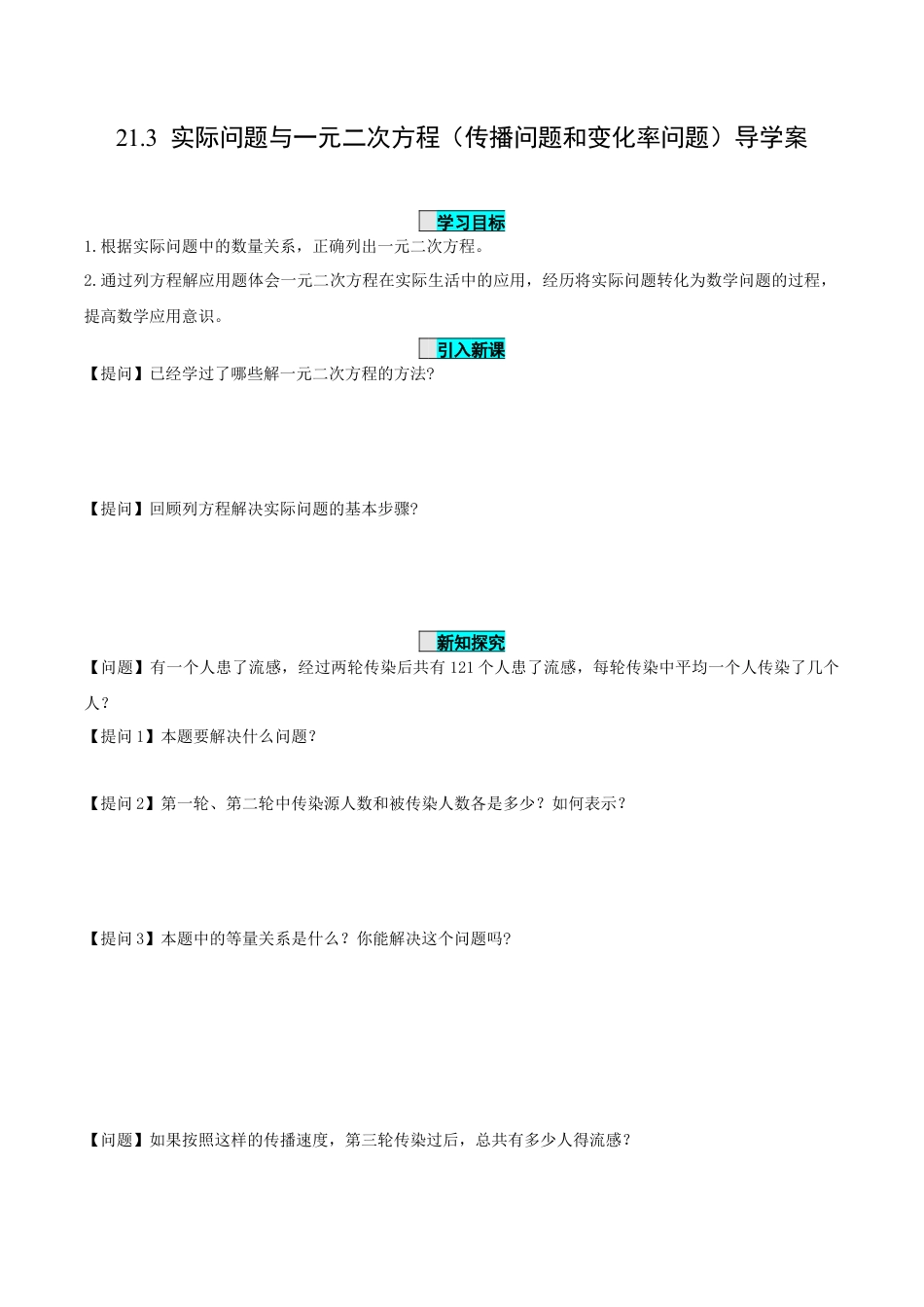 21.3 实际问题与一元二次方程（传播问题和变化率问题）导学案

学习目标

1.根据实际问题中的数量关系，正确列出一元二次方程。

2.通过列方程解应用题体会一元二次方程在实际生活中的应用，经历将实际问题转化为数学问题的过程，提高数学应用意识。

引入新课

【提问】已经学过了哪些解一元二次方程的方法?

【提问】回顾列方程解决实际问题的基本步骤?

新知探究

【问题】有一个人患了流感，经过两轮传染后共有 121 个人患了流感，每轮传染中平均一个人传染了几个人？

【提问 1】本题要解决什么问题？

【提问 2】第一轮、第二轮中传染源人数和被传染人数各是多少？如何表示？

【提问 3】本题中的等量关系是什么？你能解决这个问题吗?

【问题】如果按照这样的传播速度，第三轮传染过后，总共有多少人得流感？